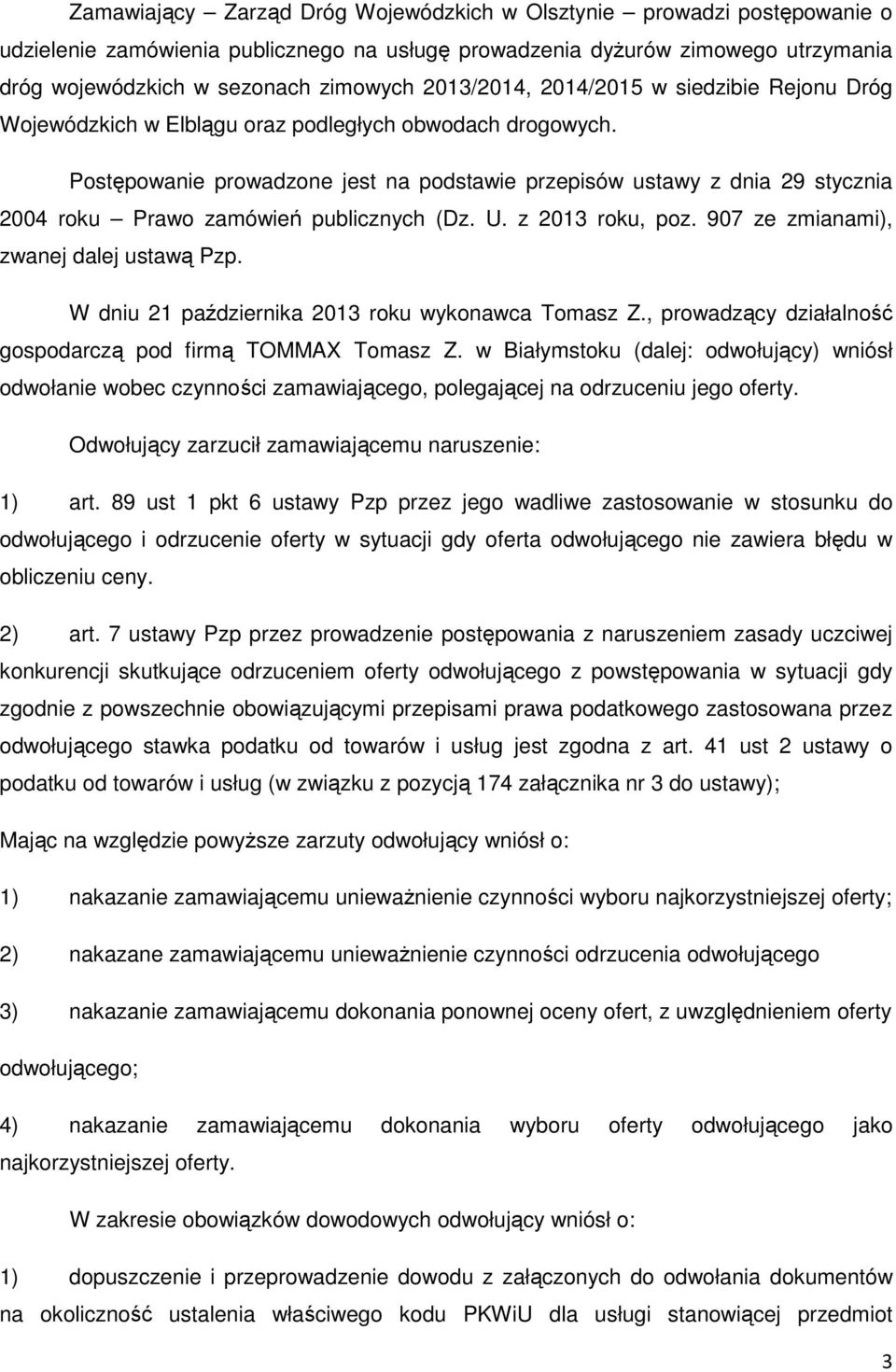 Zamawiający – Zarząd Dróg Wojewódzkich w Olsztynie – prowadzi postępowanie o udzielenie zamówienia publicznego na usługę prowadzenia dyżurów zimowego utrzymania dróg wojewódzkich w sezonach zimowych 2013/2014, 2014/2015 w siedzibie Rejonu Dróg Wojewódzkich w Elblągu oraz podległych obwodach drogowych.

Postępowanie prowadzone jest na podstawie przepisów ustawy z dnia 29 stycznia 2004 roku – Prawo zamówień publicznych (Dz. U. z 2013 roku, poz. 907 ze zmianami), zwanej dalej ustawą Pzp.

W dniu 21 października 2013 roku wykonawca Tomasz Z., prowadzący działalność gospodarczą pod firmą TOMMAX Tomasz Z. w Białymstoku (dalej: odwołujący) wniósł odwołanie wobec czynności zamawiającego, polegającej na odrzuceniu jego oferty.

Odwołujący zarzucił zamawiającemu naruszenie:

1) art. 89 ust 1 pkt 6 ustawy Pzp przez jego wadliwe zastosowanie w stosunku do odwołującego i odrzucenie oferty w sytuacji gdy oferta odwołującego nie zawiera błędu w obliczeniu ceny.

2) art. 7 ustawy Pzp przez prowadzenie postępowania z naruszeniem zasady uczciwej konkurencji skutkujące odrzuceniem oferty odwołującego z powstępowania w sytuacji gdy zgodnie z powszechnie obowiązującymi przepisami prawa podatkowego zastosowana przez odwołującego stawka podatku od towarów i usług jest zgodna z art. 41 ust 2 ustawy o podatku od towarów i usług (w związku z pozycją 174 załącznika nr 3 do ustawy);

Mając na względzie powyższe zarzuty odwołujący wniósł o:

1) nakazanie zamawiającemu unieważnienie czynności wyboru najkorzystniejszej oferty;

2) nakazane zamawiającemu unieważnienie czynności odrzucenia odwołującego

3) nakazanie zamawiającemu dokonania ponownej oceny ofert, z uwzględnieniem oferty odwołującego;

4) nakazanie zamawiającemu dokonania wyboru oferty odwołującego jako najkorzystniejszej oferty.

W zakresie obowiązków dowodowych odwołujący wniósł o:

1) dopuszczenie i przeprowadzenie dowodu z załączonych do odwołania dokumentów na okoliczność ustalenia właściwego kodu PKWiU dla usługi stanowiącej przedmiot

3